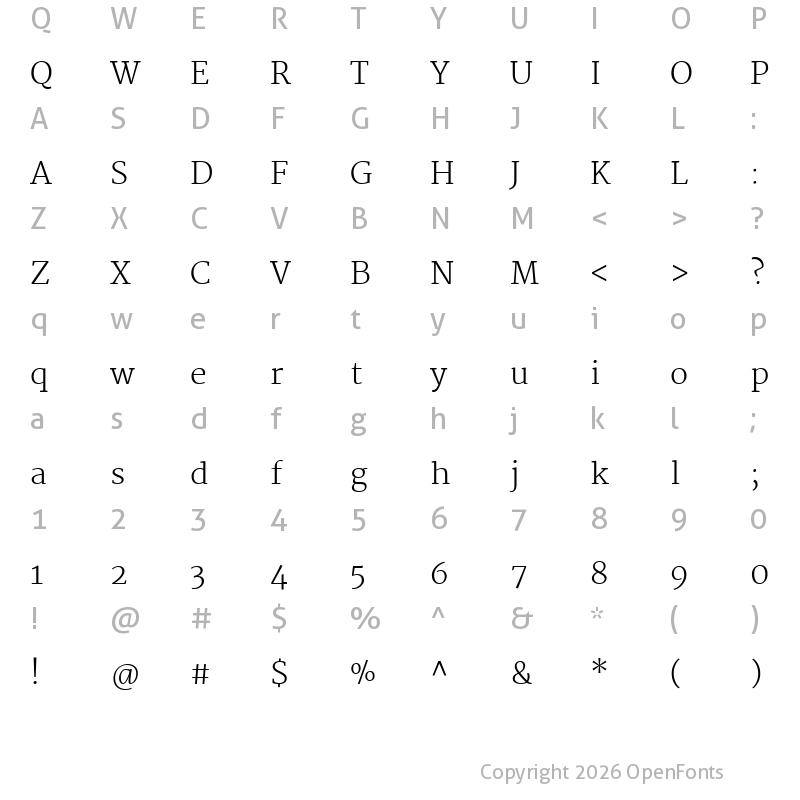 Q W E R T Y U I O P

Q W E R T Y U I O P

A S D F G H J K L :

A S D F G H J K L :

Z X C V B N M < > ?

Z X C V B N M < > ?

q w e r t y u i o p

q w e r t y u i o p

a s d f g h j k l ;

a s d f g h j k l ;

1 2 3 4 5 6 7 8 9 0

1 2 3 4 5 6 7 8 9 0

! @ # $ % ^ & * ( )

! @ # $ % ^ & * ( )

Copyright 2026 OpenFonts